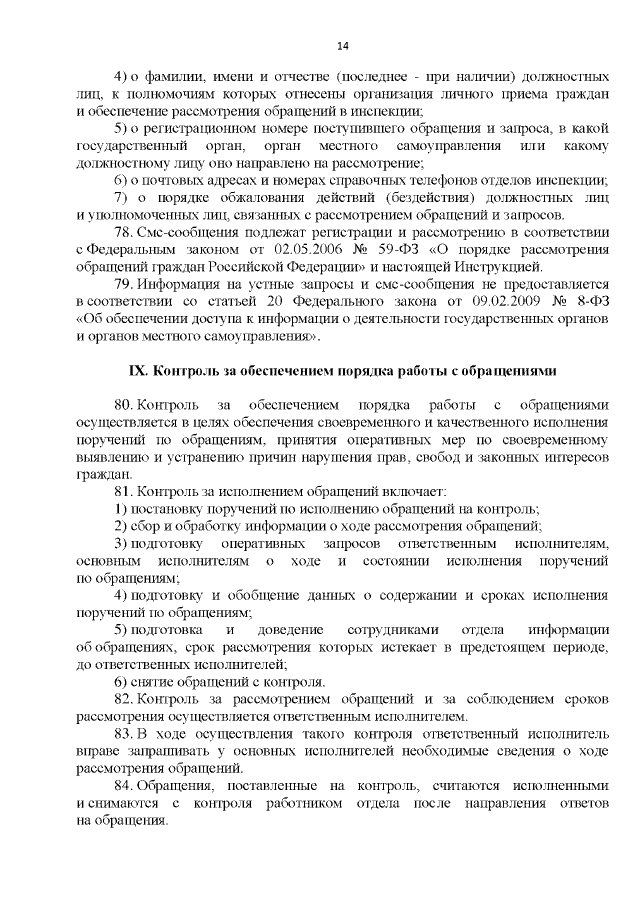 14

4) о фамилии, имени и отчестве (последнее - при наличии) должностных лиц, к полномочиям которых отнесены организация личного приема граждан и обеспечение рассмотрения обращений в инспекции;

5) о регистрационном номере поступившего обращения и запроса, в какой государственный орган, орган местного самоуправления или какому должностному лицу оно направлено на рассмотрение;

6) о почтовых адресах и номерах справочных телефонов отделов инспекции;

7) о порядке обжалования действий (бездействия) должностных лиц и уполномоченных лиц, связанных с рассмотрением обращений и запросов.

78. Смс-сообщения подлежат регистрации и рассмотрению в соответствии с Федеральным законом от 02.05.2006 № 59-ФЗ «О порядке рассмотрения обращений граждан Российской Федерации» и настоящей Инструкцией.

79. Информация на устные запросы и смс-сообщения не предоставляется в соответствии со статьей 20 Федерального закона от 09.02.2009 № 8-ФЗ «Об обеспечении доступа к информации о деятельности государственных органов и органов местного самоуправления».

IX. Контроль за обеспечением порядка работы с обращениями

80. Контроль за обеспечением порядка работы с обращениями осуществляется в целях обеспечения своевременного и качественного исполнения поручений по обращениям, принятия оперативных мер по своевременному выявлению и устранению причин нарушения прав, свобод и законных интересов граждан.

81. Контроль за исполнением обращений включает:

1) постановку поручений по исполнению обращений на контроль;

2) сбор и обработку информации о ходе рассмотрения обращений;

3) подготовку оперативных запросов ответственным исполнителям, основным исполнителям о ходе и состоянии исполнения поручений по обращениям;

4) подготовку и обобщение данных о содержании и сроках исполнения поручений по обращениям;

5) подготовка и доведение сотрудниками отдела информации об обращениях, срок рассмотрения которых истекает в предстоящем периоде, до ответственных исполнителей;

6) снятие обращений с контроля.

82. Контроль за рассмотрением обращений и за соблюдением сроков рассмотрения осуществляется ответственным исполнителем.

83. В ходе осуществления такого контроля ответственный исполнитель вправе запрашивать у основных исполнителей необходимые сведения о ходе рассмотрения обращений.

84. Обращения, поставленные на контроль, считаются исполненными и снимаются с контроля работником отдела после направления ответов на обращения.